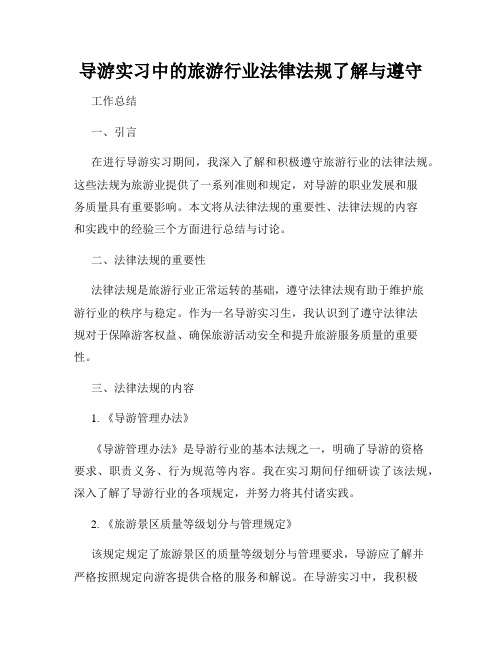 导游实习中的旅游行业法律法规了解与遵守

工作总结

一、引言

在进行导游实习期间，我深入了解和积极遵守旅游行业的法律法规。这些法规为旅游业提供了一系列准则和规定，对导游的职业发展和服务质量具有重要影响。本文将从法律法规的重要性、法律法规的内容和实践中的经验三个方面进行总结与讨论。

二、法律法规的重要性

法律法规是旅游行业正常运转的基础，遵守法律法规有助于维护旅游行业的秩序与稳定。作为一名导游实习生，我认识到了遵守法律法规对于保障游客权益、确保旅游活动安全和提升旅游服务质量的重要性。

三、法律法规的内容

1.《导游管理办法》

《导游管理办法》是导游行业的基本法规之一，明确了导游的资格要求、职责义务、行为规范等内容。我在实习期间仔细研读了该法规，深入了解了导游行业的各项规定，并努力将其付诸实践。

2.《旅游景区质量等级划分与管理规定》

该规定规定了旅游景区的质量等级划分与管理要求，导游应了解并严格按照规定向游客提供合格的服务和解说。在导游实习中，我积极